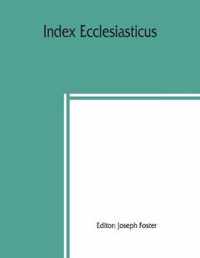 Index Ecclesiasticus

Editor: Joseph Foster